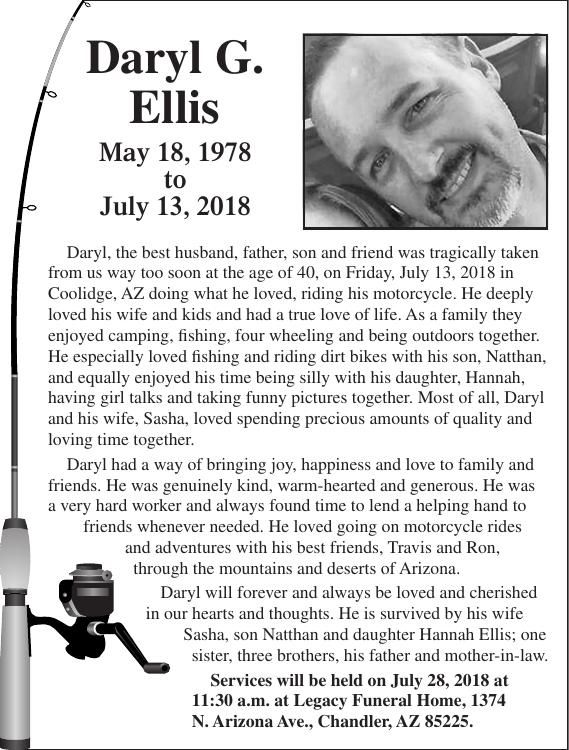 Daryl G. Ellis

May 18, 1978 to July 13, 2018

Daryl, the best husband, father, son and friend was tragically taken from us way too soon at the age of 40, on Friday, July 13, 2018 in Coolidge, AZ doing what he loved, riding his motorcycle. He deeply loved his wife and kids and had a true love of life. As a family they enjoyed camping, fishing, four wheeling and being outdoors together. He especially loved fishing and riding dirt bikes with his son, Natthan, and equally enjoyed his time being silly with his daughter, Hannah, having girl talks and taking funny pictures together. Most of all, Daryl and his wife, Sasha, loved spending precious amounts of quality and loving time together.

Daryl had a way of bringing joy, happiness and love to family and friends. He was genuinely kind, warm-hearted and generous. He was a very hard worker and always found time to lend a helping hand to friends whenever needed. He loved going on motorcycle rides and adventures with his best friends, Travis and Ron, through the mountains and deserts of Arizona.

Daryl will forever and always be loved and cherished in our hearts and thoughts. He is survived by his wife Sasha, son Natthan and daughter Hannah Ellis; one sister, three brothers, his father and mother-in-law.

Services will be held on July 28, 2018 at 11:30 a.m. at Legacy Funeral Home, 1374 N. Arizona Ave., Chandler, AZ 85225.